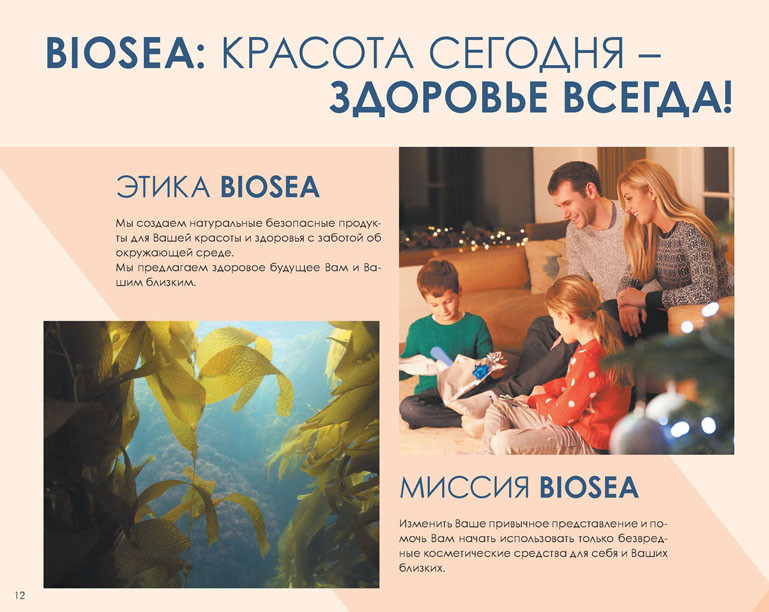 BIOSEA: КРАСОТА СЕГОДНЯ – ЗДОРОВЬЕ ВСЕГДА!

ЭТИКА BIOSEA

Мы создаем натуральные безопасные продукты для Вашей красоты и здоровья с заботой об окружающей среде.
Мы предлагаем здоровое будущее Вам и Вашим близким.

МИССИЯ BIOSEA

Изменить Ваше привычное представление и помочь Вам начать использовать только безвредные косметические средства для себя и Ваших близких.

12